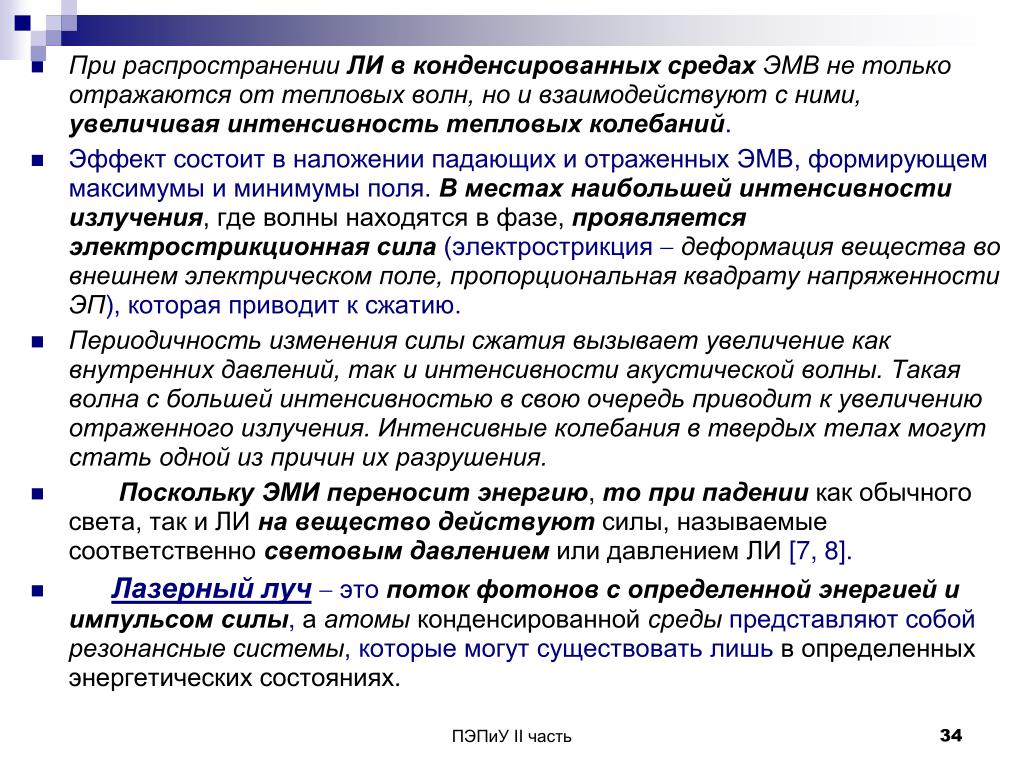 При распространении ЛИ в конденсированных средах ЭМВ не только отражаются от тепловых волн, но и взаимодействуют с ними, увеличивая интенсивность тепловых колебаний.

Эффект состоит в наложении падающих и отраженных ЭМВ, формирующем максимумы и минимумы поля. В местах наибольшей интенсивности излучения, где волны находятся в фазе, проявляется электрострикционная сила (электрострикция – деформация вещества во внешнем электрическом поле, пропорциональная квадрату напряженности ЭП), которая приводит к сжатию.

Периодичность изменения силы сжатия вызывает увеличение как внутренних давлений, так и интенсивности акустической волны. Такая волна с большей интенсивностью в свою очередь приводит к увеличению отраженного излучения. Интенсивные колебания в твердых телах могут стать одной из причин их разрушения.

Поскольку ЭМИ переносит энергию, то при падении как обычного света, так и ЛИ на вещество действуют силы, называемые соответственно световым давлением или давлением ЛИ [7, 8].

Лазерный луч – это поток фотонов с определенной энергией и импульсом силы, а атомы конденсированной среды представляют собой резонансные системы, которые могут существовать лишь в определенных энергетических состояниях.

ПЭПиУ II часть

34